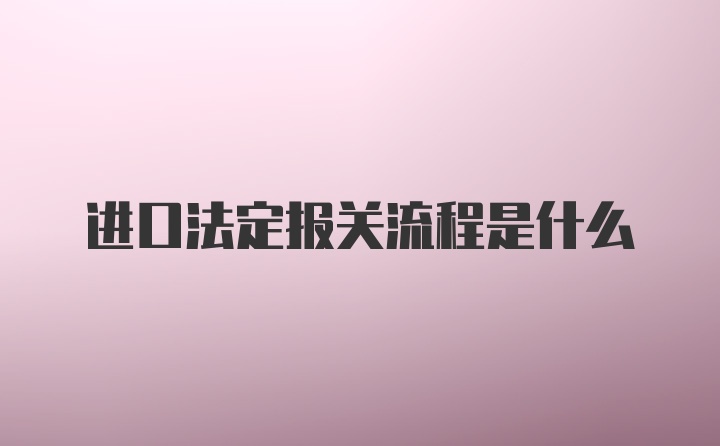 进口法定报关流程是什么